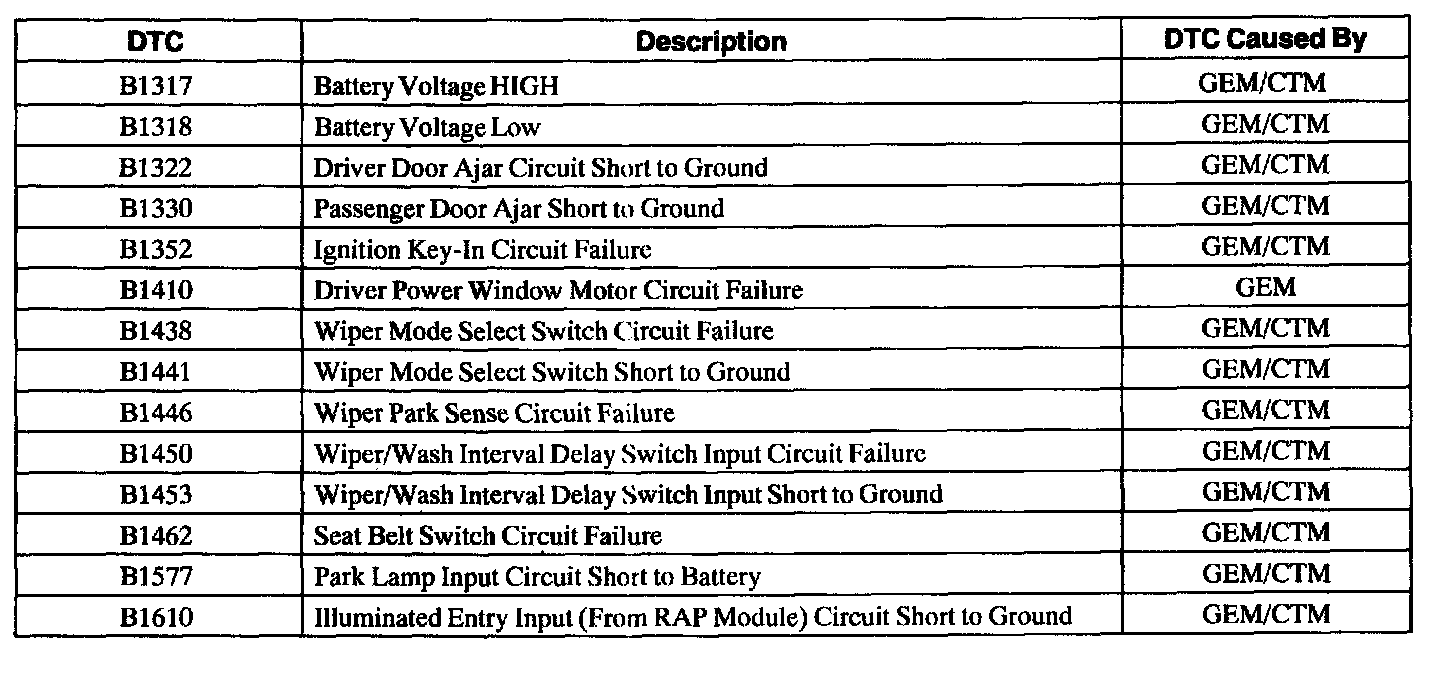 | DTC | Description | DTC Caused By |
|---|---|---|
| B1317 | Battery Voltage HIGH | GEM/CTM |
| B1318 | Battery Voltage Low | GEM/CTM |
| B1322 | Driver Door Ajar Circuit Short to Ground | GEM/CTM |
| B1330 | Passenger Door Ajar Short to Ground | GEM/CTM |
| B1352 | Ignition Key-In Circuit Failure | GEM/CTM |
| B1410 | Driver Power Window Motor Circuit Failure | GEM |
| B1438 | Wiper Mode Select Switch Circuit Failure | GEM/CTM |
| B1441 | Wiper Mode Select Switch Short to Ground | GEM/CTM |
| B1446 | Wiper Park Sense Circuit Failure | GEM/CTM |
| B1450 | Wiper/Wash Interval Delay Switch Input Circuit Failure | GEM/CTM |
| B1453 | Wiper/Wash Interval Delay Switch Input Short to Ground | GEM/CTM |
| B1462 | Seat Belt Switch Circuit Failure | GEM/CTM |
| B1577 | Park Lamp Input Circuit Short to Battery | GEM/CTM |
| B1610 | Illuminated Entry Input (From RAP Module) Circuit Short to Ground | GEM/CTM |